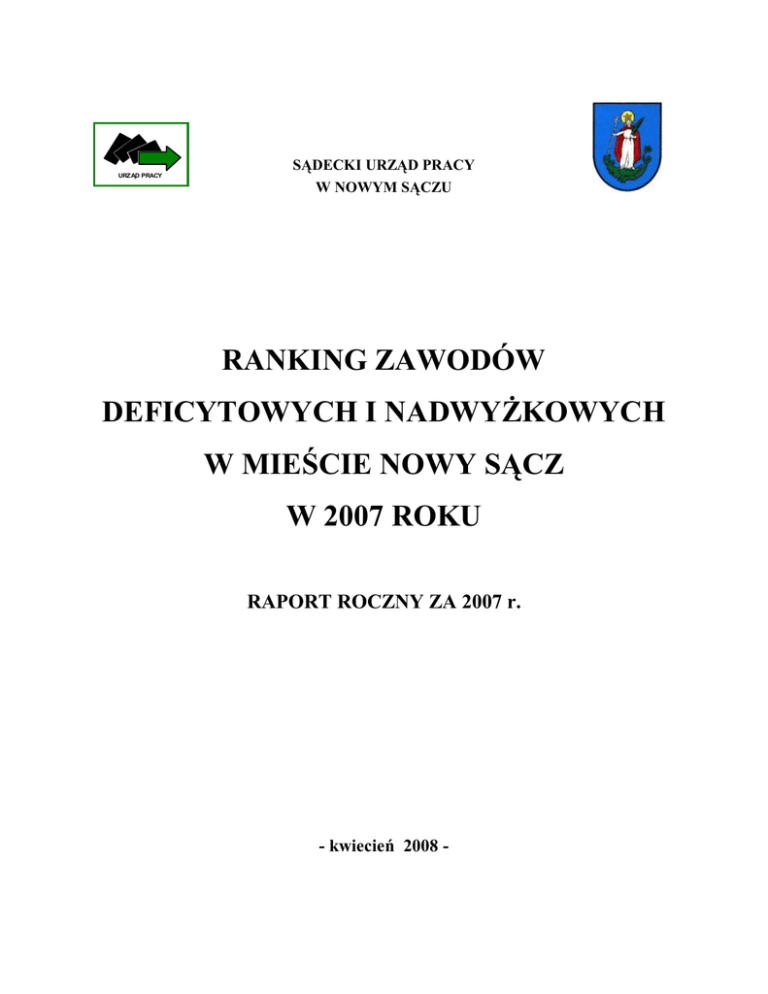 URZĄD PRACY

SĄDECKI URZĄD PRACY
W NOWYM SĄCZU

RANKING ZAWODÓW
DEFICYTOWYCH I NADWYŻKOWYCH
W MIEŚCIE NOWY SĄCZ
W 2007 ROKU

RAPORT ROCZNY ZA 2007 r.

- kwiecień 2008 -